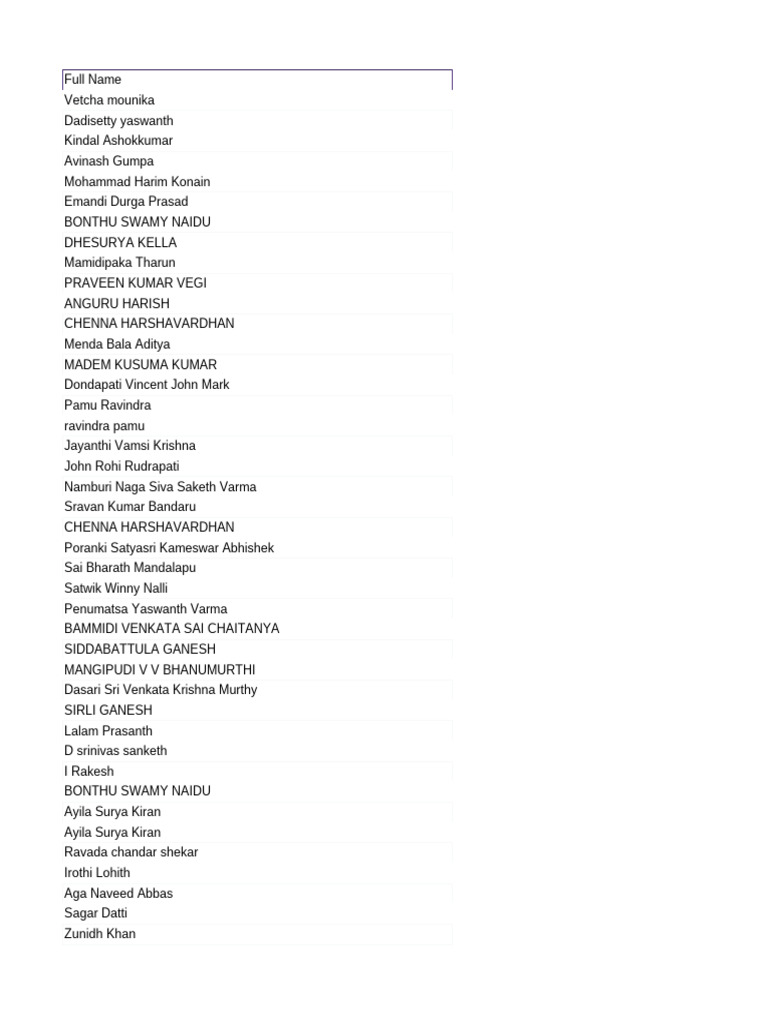 | Full Name |
|---|
| Vetcha mounika |
| Dadisetty yaswanth |
| Kindal Ashokkumar |
| Avinash Gumpa |
| Mohammad Harim Konain |
| Emandi Durga Prasad |
| BONTHU SWAMY NAIDU |
| DHESURYA KELLA |
| Mamidipaka Tharun |
| PRAVEEN KUMAR VEGI |
| ANGURU HARISH |
| CHENNA HARSHAVARDHAN |
| Menda Bala Aditya |
| MADEM KUSUMA KUMAR |
| Dondapati Vincent John Mark |
| Pamu Ravindra |
| ravindra pamu |
| Jayanthi Vamsi Krishna |
| John Rohi Rudrapati |
| Namburi Naga Siva Saketh Varma |
| Sravan Kumar Bandaru |
| CHENNA HARSHAVARDHAN |
| Poranki Satyasri Kameswar Abhishek |
| Sai Bharath Mandalapu |
| Satwik Winny Nalli |
| Penumatsa Yaswanth Varma |
| BAMMIDI VENKATA SAI CHAITANYA |
| SIDDABATTULA GANESH |
| MANGIPUDI V V BHANUMURTHI |
| Dasari Sri Venkata Krishna Murthy |
| SIRLI GANESH |
| Lalam Prasanth |
| D srinivas sanketh |
| I Rakesh |
| BONTHU SWAMY NAIDU |
| Ayila Surya Kiran |
| Ayila Surya Kiran |
| Ravada chandar shekar |
| Irothi Lohith |
| Aga Naveed Abbas |
| Sagar Datti |
| Zunidh Khan |